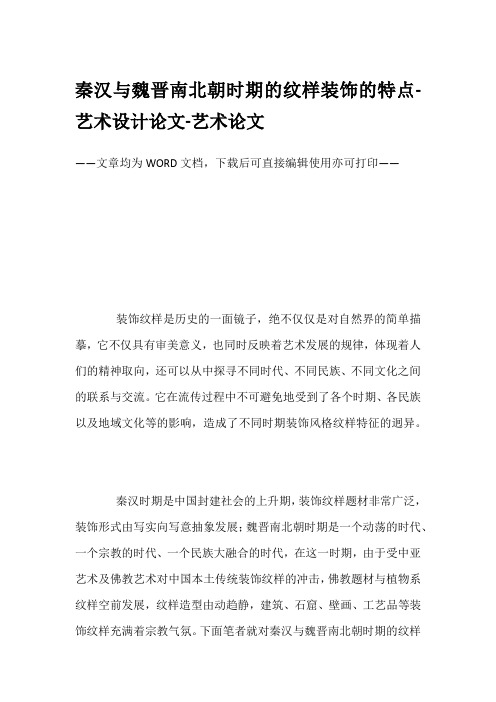 秦汉与魏晋南北朝时期的纹样装饰的特点-艺术设计论文-艺术论文

——文章均为WORD文档，下载后可直接编辑使用亦可打印——

装饰纹样是历史的一面镜子，绝不仅仅是对自然界的简单描摹，它不仅具有审美意义，也同时反映着艺术发展的规律，体现着人们的精神取向，还可以从中探寻不同时代、不同民族、不同文化之间的联系与交流。它在流传过程中不可避免地受到了各个时期、各民族以及地域文化等的影响，造成了不同时期装饰风格纹样特征的迥异。

秦汉时期是中国封建社会的上升期，装饰纹样题材非常广泛，装饰形式由写实向写意抽象发展；魏晋南北朝时期是一个动荡的时代、一个宗教的时代、一个民族大融合的时代，在这一时期，由于受中亚艺术及佛教艺术对中国本土传统装饰纹样的冲击，佛教题材与植物系纹样空前发展，纹样造型由动趋静，建筑、石窟、壁画、工艺品等装饰纹样充满着宗教气氛。下面笔者就对秦汉与魏晋南北朝时期的纹样